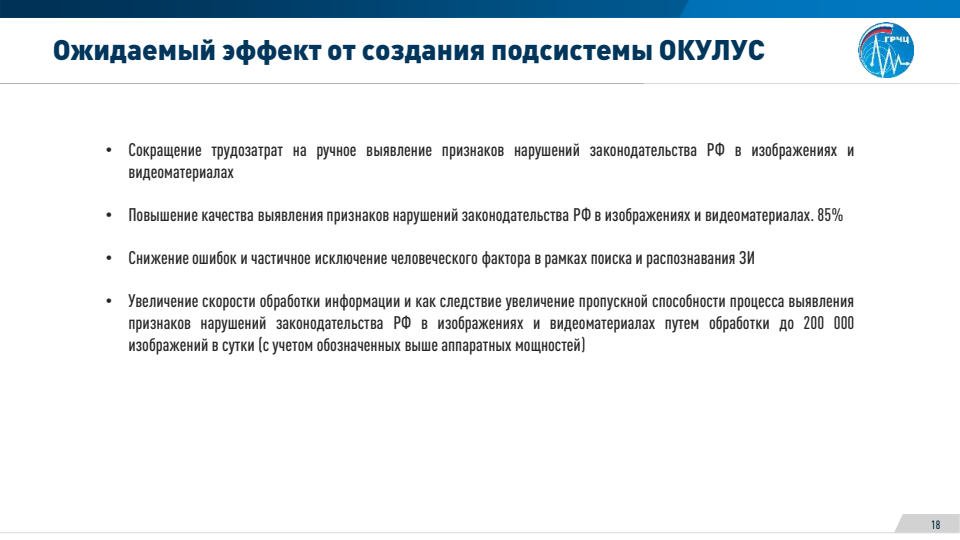 Ожидаемый эффект от создания подсистемы ОКУЛУС

ГРЧЦ

• Сокращение трудозатрат на ручное выявление признаков нарушений законодательства РФ в изображениях и видеоматериалах

• Повышение качества выявления признаков нарушений законодательства РФ в изображениях и видеоматериалах. 85%

• Снижение ошибок и частичное исключение человеческого фактора в рамках поиска и распознавания ЗИ

• Увеличение скорости обработки информации и как следствие увеличение пропускной способности процесса выявления признаков нарушений законодательства РФ в изображениях и видеоматериалах путем обработки до 200 000 изображений в сутки (с учетом обозначенных выше аппаратных мощностей)

18